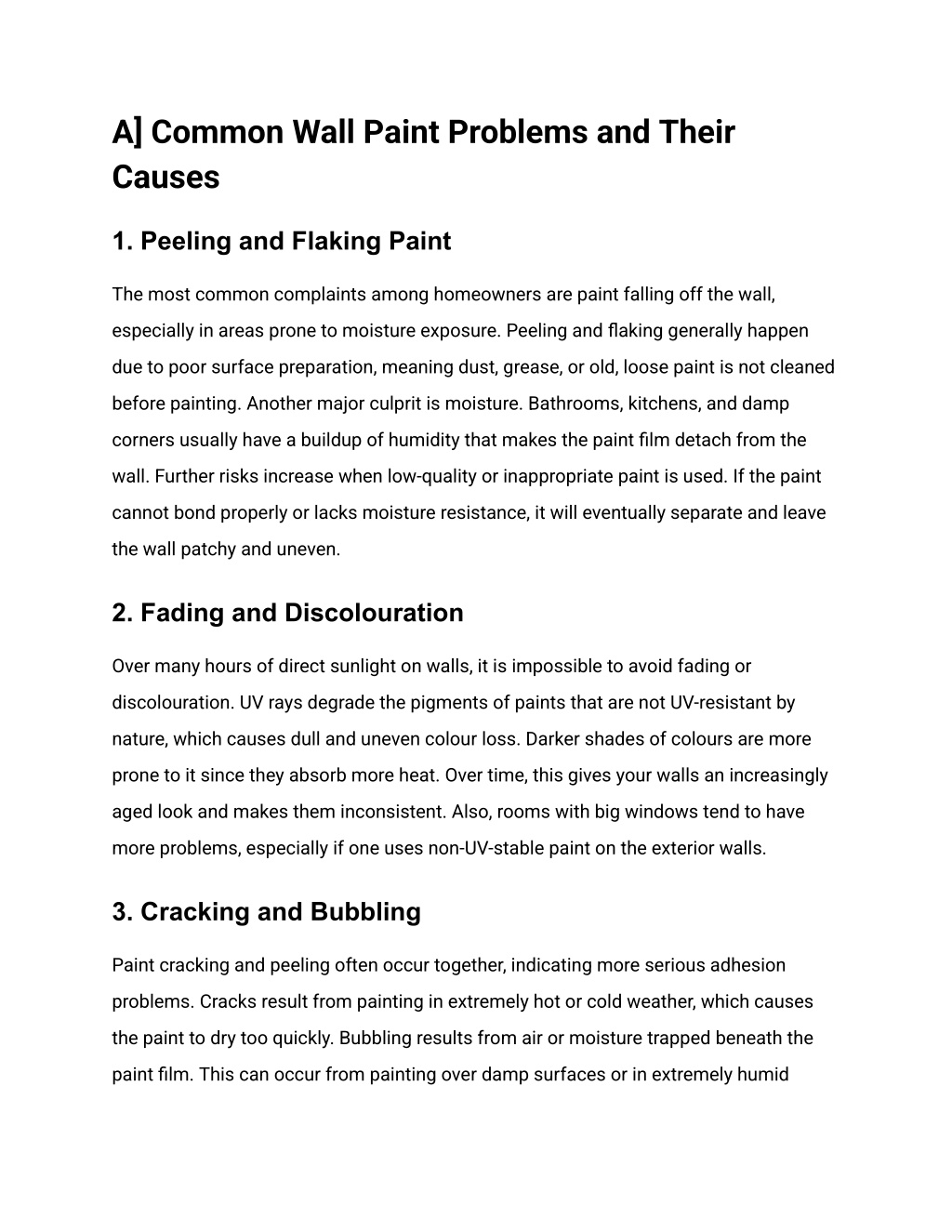 A] Common Wall Paint Problems and Their Causes

1. Peeling and Flaking Paint

The most common complaints among homeowners are paint falling off the wall, especially in areas prone to moisture exposure. Peeling and flaking generally happen due to poor surface preparation, meaning dust, grease, or old, loose paint is not cleaned before painting. Another major culprit is moisture. Bathrooms, kitchens, and damp corners usually have a buildup of humidity that makes the paint film detach from the wall. Further risks increase when low-quality or inappropriate paint is used. If the paint cannot bond properly or lacks moisture resistance, it will eventually separate and leave the wall patchy and uneven.

2. Fading and Discolouration

Over many hours of direct sunlight on walls, it is impossible to avoid fading or discolouration. UV rays degrade the pigments of paints that are not UV-resistant by nature, which causes dull and uneven colour loss. Darker shades of colours are more prone to it since they absorb more heat. Over time, this gives your walls an increasingly aged look and makes them inconsistent. Also, rooms with big windows tend to have more problems, especially if one uses non-UV-stable paint on the exterior walls.

3. Cracking and Bubbling

Paint cracking and peeling often occur together, indicating more serious adhesion problems. Cracks result from painting in extremely hot or cold weather, which causes the paint to dry too quickly. Bubbling results from air or moisture trapped beneath the paint film. This can occur from painting over damp surfaces or in extremely humid